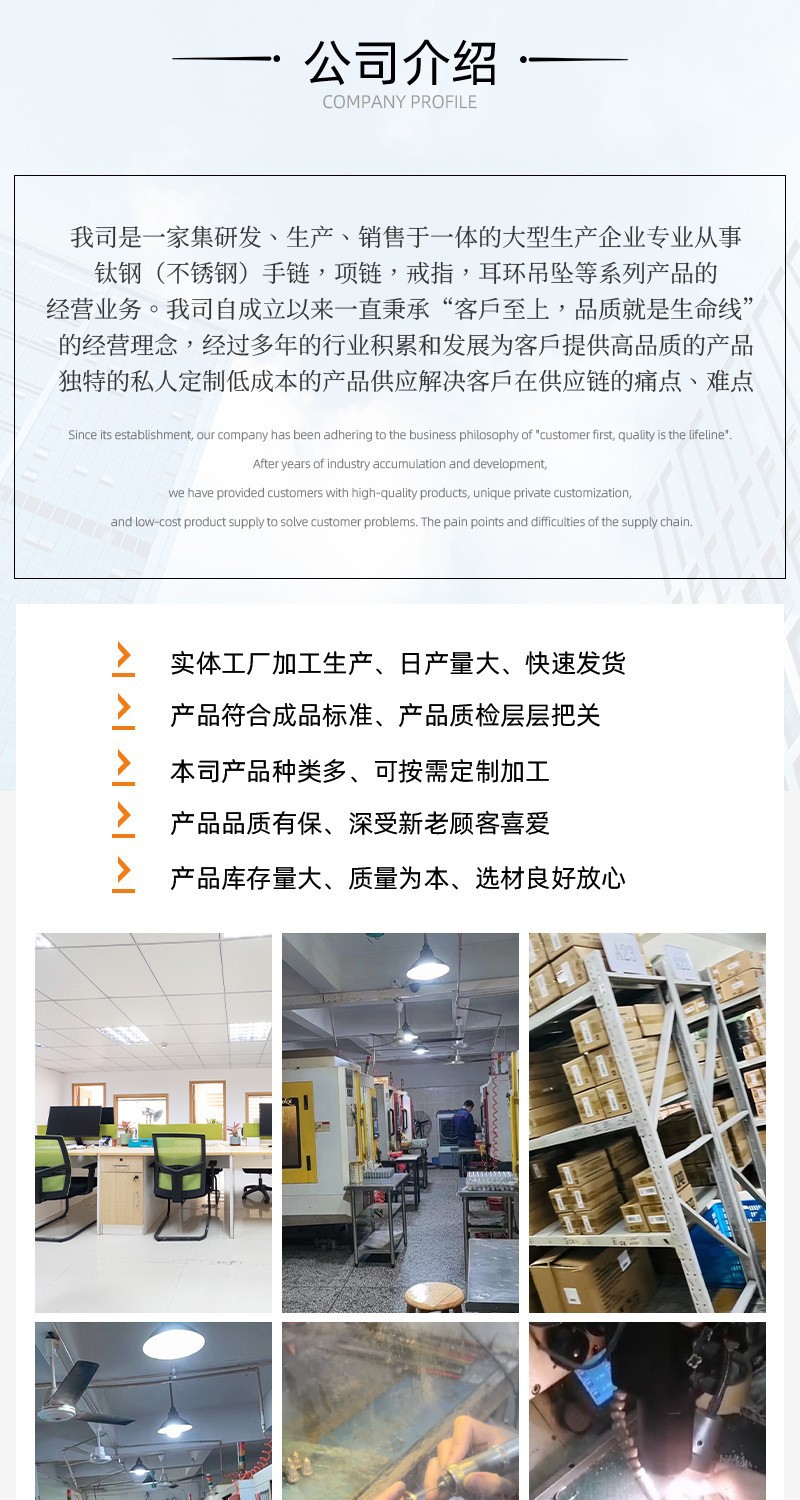 公司介绍
COMPANY PROFILE

我司是一家集研发、生产、销售于一体的大型生产企业专业从事钛钢（不锈钢）手链，项链，戒指，耳环吊坠等系列产品的经营业务。我司自成立以来一直秉承“客戶至上，品质就是生命线”的经营理念，经过多年的行业积累和发展为客戶提供高品质的产品独特的私人定制低成本的产品供应解决客戶在供应链的痛点、难点

Since its establishment, our company has been adhering to the business philosophy of "customer first, quality is the lifeline".
After years of industry accumulation and development,
we have provided customers with high-quality products, unique private customization,
and low-cost product supply to solve customer problems. The pain points and difficulties of the supply chain.

实体工厂加工生产、日产量大、快速发货
产品符合成品标准、产品质检层层把关
本司产品种类多、可按需定制加工
产品品质有保、深受新老顾客喜爱
产品库存量大、质量为本、选材良好放心